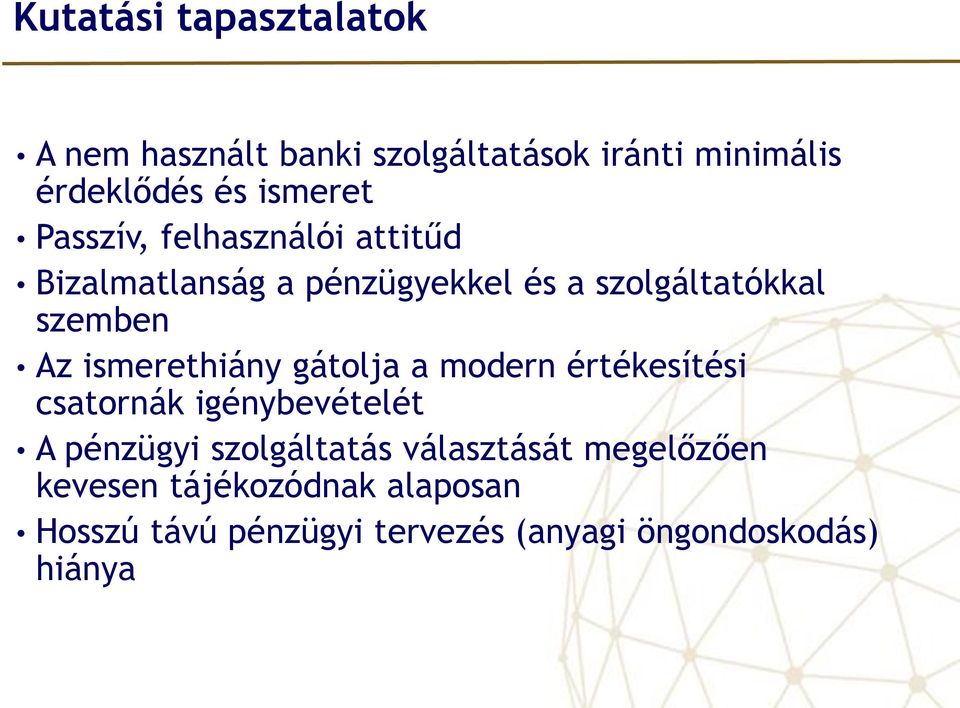 Kutatási tapasztalatok

• A nem használt banki szolgáltatások iránti minimális érdeklődés és ismeret
• Passzív, felhasználói attitűd
• Bizalmatlanság a pénzügyekkel és a szolgáltatókkal szemben
• Az ismerethiány gátolja a modern értékesítési csatornák igénybevételét
• A pénzügyi szolgáltatás választását megelőzően kevesen tájékozódnak alaposan
• Hosszú távú pénzügyi tervezés (anyagi öngondoskodás) hiánya